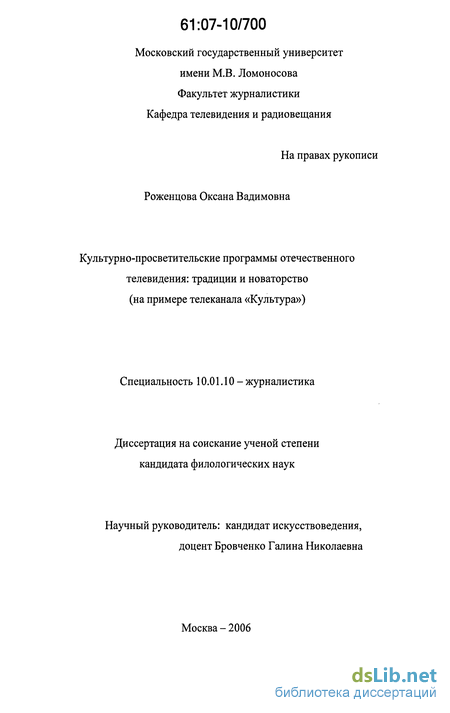 61:07-10/700

Московский государственный университет
имени М.В. Ломоносова
Факультет журналистики
Кафедра телевидения и радиовещания

На правах рукописи

Роженцова Оксана Вадимовна

Культурно-просветительские программы отечественного
телевидения: традиции и новаторство
(на примере телеканала «Культура»)

Специальность 10.01.10 – журналистика

Диссертация на соискание ученой степени
кандидата филологических наук

Научный руководитель: кандидат искусствоведения,
доцент Бровченко Галина Николаевна

Москва – 2006

dsLib.net
библиотека диссертаций